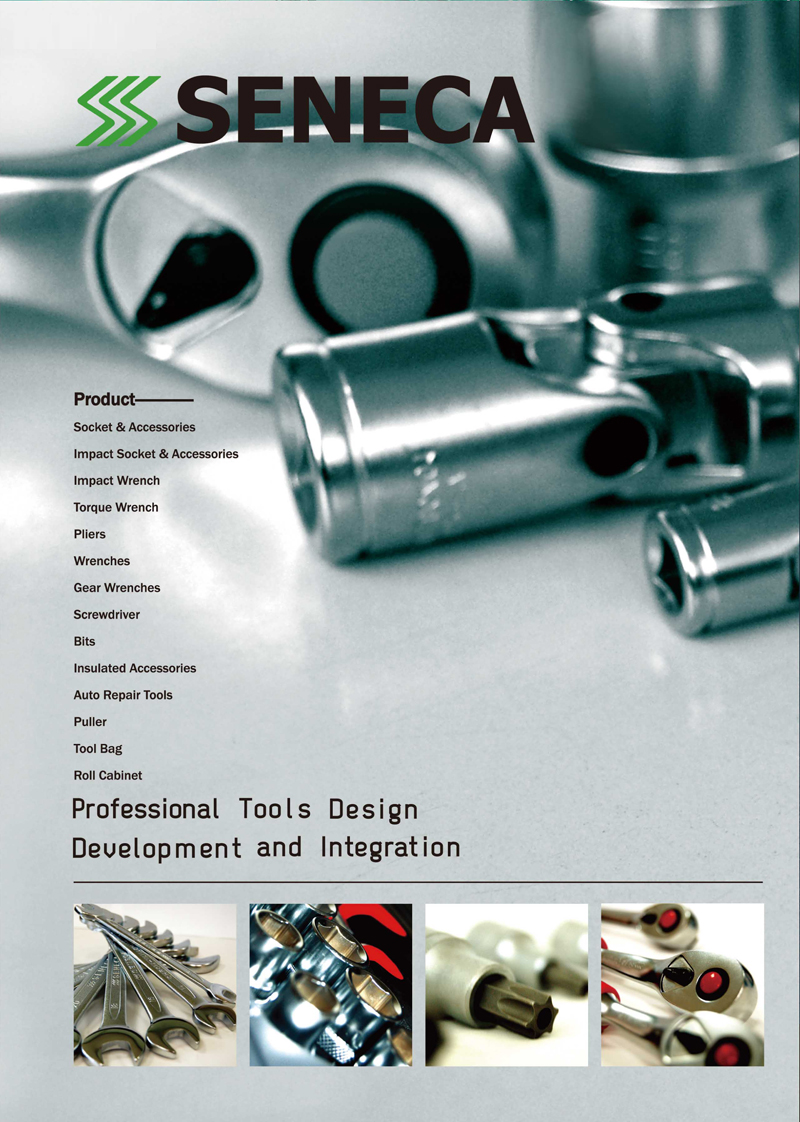 SENECA

Product

Socket & Accessories
Impact Socket & Accessories
Impact Wrench
Torque Wrench
Pliers
Wrenches
Gear Wrenches
Screwdriver
Bits
Insulated Accessories
Auto Repair Tools
Puller
Tool Bag
Roll Cabinet

Professional Tools Design
Development and Integration